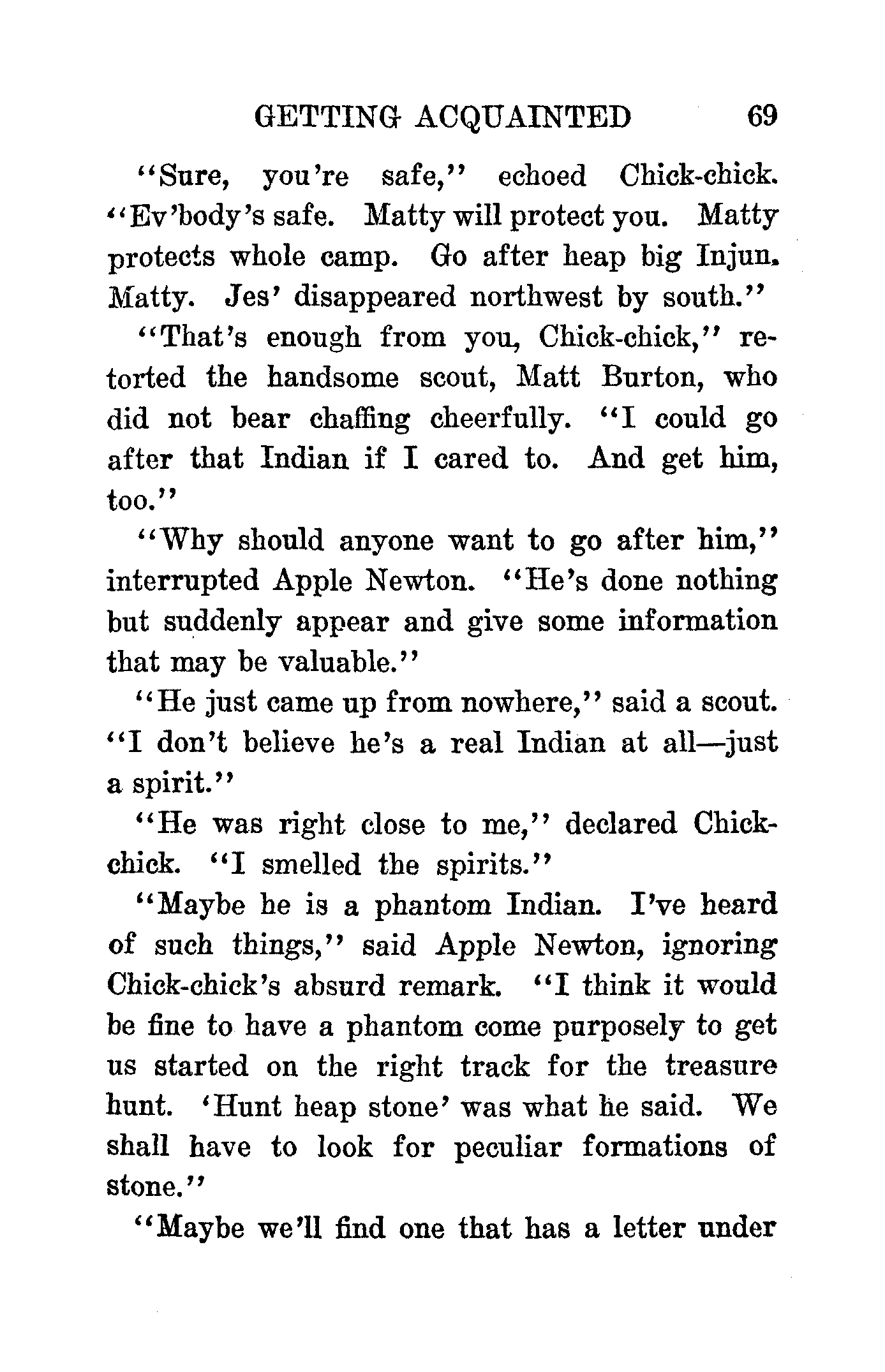 GETTING ACQUAINTED 69

"Sure, you're safe," echoed Chick-chick. "Ev'body's safe. Matty will protect you. Matty protects whole camp. Go after heap big Injun. Matty. Jes' disappeared northwest by south."

"That's enough from you, Chick-chick," retorted the handsome scout, Matt Burton, who did not bear chaffing cheerfully. "I could go after that Indian if I cared to. And get him, too."

"Why should anyone want to go after him," interrupted Apple Newton. "He's done nothing but suddenly appear and give some information that may be valuable."

"He just came up from nowhere," said a scout. "I don't believe he's a real Indian at all—just a spirit."

"He was right close to me," declared Chick-chick. "I smelled the spirits."

"Maybe he is a phantom Indian. I've heard of such things," said Apple Newton, ignoring Chick-chick's absurd remark. "I think it would be fine to have a phantom come purposely to get us started on the right track for the treasure hunt. 'Hunt heap stone' was what he said. We shall have to look for peculiar formations of stone."

"Maybe we'll find one that has a letter under